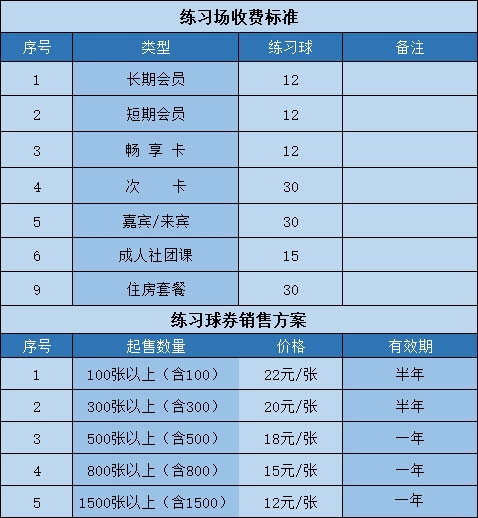 练习场收费标准

| 序号 | 类型 | 练习球 | 备注 |
|---|---|---|---|
| 1 | 长期会员 | 12 | |
| 2 | 短期会员 | 12 | |
| 3 | 畅 享 卡 | 12 | |
| 4 | 次 卡 | 30 | |
| 5 | 嘉宾/来宾 | 30 | |
| 6 | 成人社团课 | 15 | |
| 9 | 住房套餐 | 30 | |

练习球券销售方案

| 序号 | 起售数量 | 价格 | 有效期 |
|---|---|---|---|
| 1 | 100张以上（含100） | 22元/张 | 半年 |
| 2 | 300张以上（含300） | 20元/张 | 半年 |
| 3 | 500张以上（含500） | 18元/张 | 一年 |
| 4 | 800张以上（含800） | 15元/张 | 一年 |
| 5 | 1500张以上（含1500） | 12元/张 | 一年 |